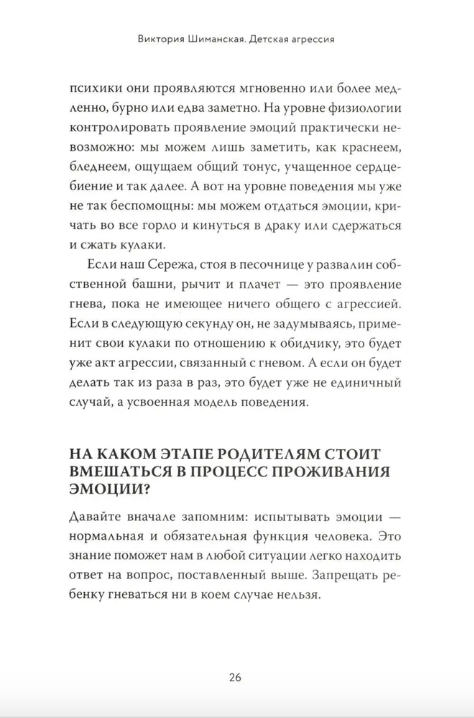 Виктория Шиманская. Детская агрессия

психики они проявляются мгновенно или более медленно, бурно или едва заметно. На уровне физиологии контролировать проявление эмоций практически невозможно: мы можем лишь заметить, как краснеем, бледнеем, ощущаем общий тонус, учащенное сердцебиение и так далее. А вот на уровне поведения мы уже не так беспомощны: мы можем отдаться эмоции, кричать во все горло и кинуться в драку или сдержаться и сжать кулаки.

Если наш Сережа, стоя в песочнице у развалин собственной башни, рычит и плачет — это проявление гнева, пока не имеющее ничего общего с агрессией. Если в следующую секунду он, не задумываясь, применит свои кулаки по отношению к обидчику, это будет уже акт агрессии, связанный с гневом. А если он будет делать так из раза в раз, это будет уже не единичный случай, а усвоенная модель поведения.

НА КАКОМ ЭТАПЕ РОДИТЕЛЯМ СТОИТ ВМЕШАТЬСЯ В ПРОЦЕСС ПРОЖИВАНИЯ ЭМОЦИИ?

Давайте вначале запомним: испытывать эмоции — нормальная и обязательная функция человека. Это знание поможет нам в любой ситуации легко находить ответ на вопрос, поставленный выше. Запрещать ребенку гневаться ни в коем случае нельзя.

26